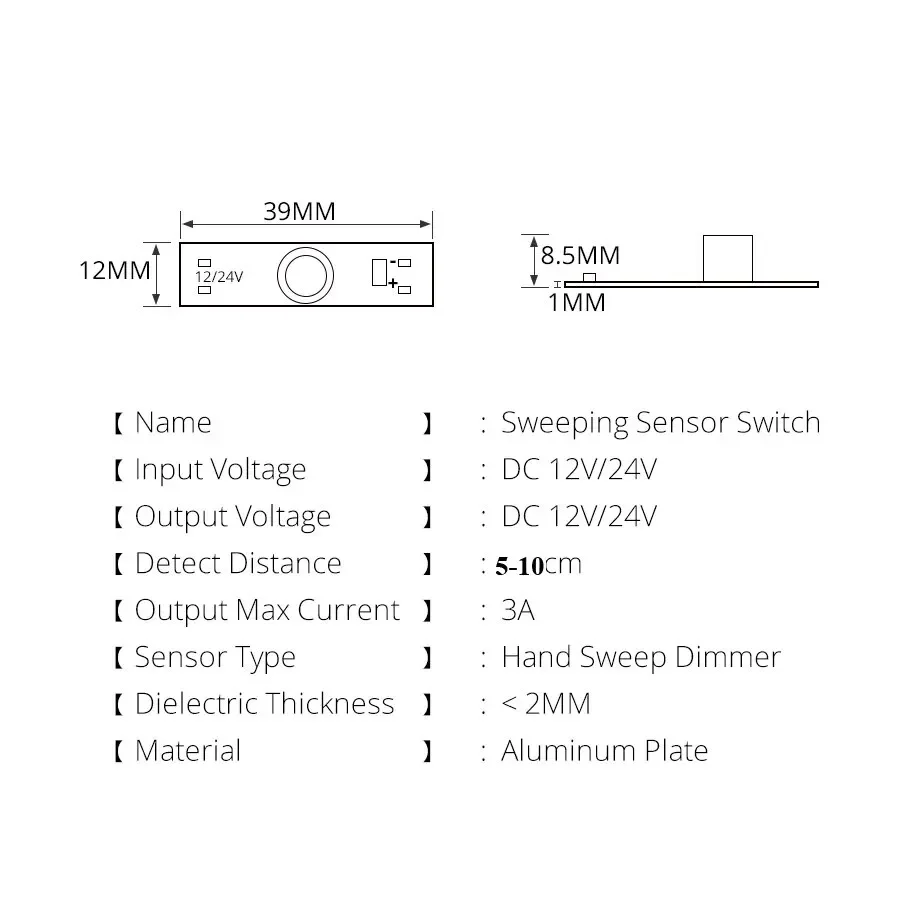 39MM

12MM

12/24V

-
+

8.5MM

1MM

【 Name 】 : Sweeping Sensor Switch
【 Input Voltage 】 : DC 12V/24V
【 Output Voltage 】 : DC 12V/24V
【 Detect Distance 】 : 5-10cm
【 Output Max Current 】 : 3A
【 Sensor Type 】 : Hand Sweep Dimmer
【 Dielectric Thickness 】 : < 2MM
【 Material 】 : Aluminum Plate